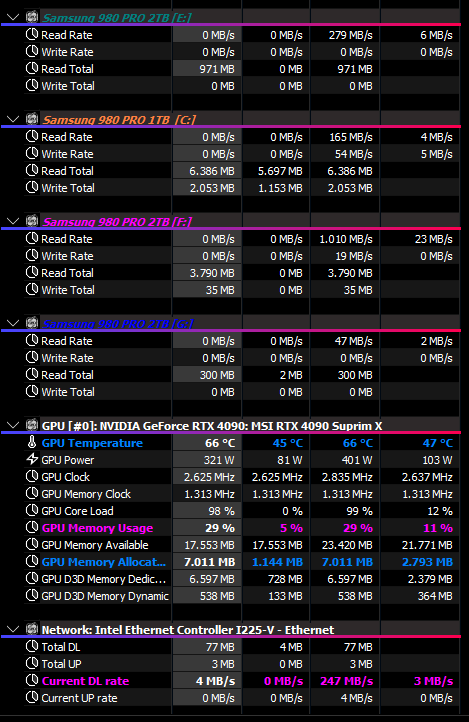 Samsung 980 PRO 2TB [E:]

| | | | | |
|---|---|---|---|---|
| Read Rate | 0 MB/s | 0 MB/s | 279 MB/s | 6 MB/s |
| Write Rate | 0 MB/s | 0 MB/s | 0 MB/s | 0 MB/s |
| Read Total | 971 MB | 0 MB | 971 MB | |
| Write Total | 0 MB | 0 MB | 0 MB | |

Samsung 980 PRO 1TB [C:]

| | | | | |
|---|---|---|---|---|
| Read Rate | 0 MB/s | 0 MB/s | 165 MB/s | 4 MB/s |
| Write Rate | 0 MB/s | 0 MB/s | 54 MB/s | 5 MB/s |
| Read Total | 6.386 MB | 5.697 MB | 6.386 MB | |
| Write Total | 2.053 MB | 1.153 MB | 2.053 MB | |

Samsung 980 PRO 2TB [F:]

| | | | | |
|---|---|---|---|---|
| Read Rate | 0 MB/s | 0 MB/s | 1.010 MB/s | 23 MB/s |
| Write Rate | 0 MB/s | 0 MB/s | 19 MB/s | 0 MB/s |
| Read Total | 3.790 MB | 0 MB | 3.790 MB | |
| Write Total | 35 MB | 0 MB | 35 MB | |

Samsung 980 PRO 2TB [G:]

| | | | | |
|---|---|---|---|---|
| Read Rate | 0 MB/s | 0 MB/s | 47 MB/s | 2 MB/s |
| Write Rate | 0 MB/s | 0 MB/s | 0 MB/s | 0 MB/s |
| Read Total | 300 MB | 2 MB | 300 MB | |
| Write Total | 0 MB | 0 MB | 0 MB | |

GPU [#0]: NVIDIA GeForce RTX 4090: MSI RTX 4090 Suprim X

| | | | | |
|---|---|---|---|---|
| GPU Temperature | 66 °C | 45 °C | 66 °C | 47 °C |
| GPU Power | 321 W | 81 W | 401 W | 103 W |
| GPU Clock | 2.625 MHz | 2.625 MHz | 2.835 MHz | 2.637 MHz |
| GPU Memory Clock | 1.313 MHz | 1.313 MHz | 1.313 MHz | 1.313 MHz |
| GPU Core Load | 98 % | 0 % | 99 % | 12 % |
| GPU Memory Usage | 29 % | 5 % | 29 % | 11 % |
| GPU Memory Available | 17.553 MB | 17.553 MB | 23.420 MB | 21.771 MB |
| GPU Memory Allocat... | 7.011 MB | 1.144 MB | 7.011 MB | 2.793 MB |
| GPU D3D Memory Dedic... | 6.597 MB | 728 MB | 6.597 MB | 2.379 MB |
| GPU D3D Memory Dynamic | 538 MB | 133 MB | 538 MB | 364 MB |

Network: Intel Ethernet Controller I225-V - Ethernet

| | | | | |
|---|---|---|---|---|
| Total DL | 77 MB | 4 MB | 77 MB | |
| Total UP | 3 MB | 0 MB | 3 MB | |
| Current DL rate | 4 MB/s | 0 MB/s | 247 MB/s | 3 MB/s |
| Current UP rate | 0 MB/s | 0 MB/s | 4 MB/s | 0 MB/s |